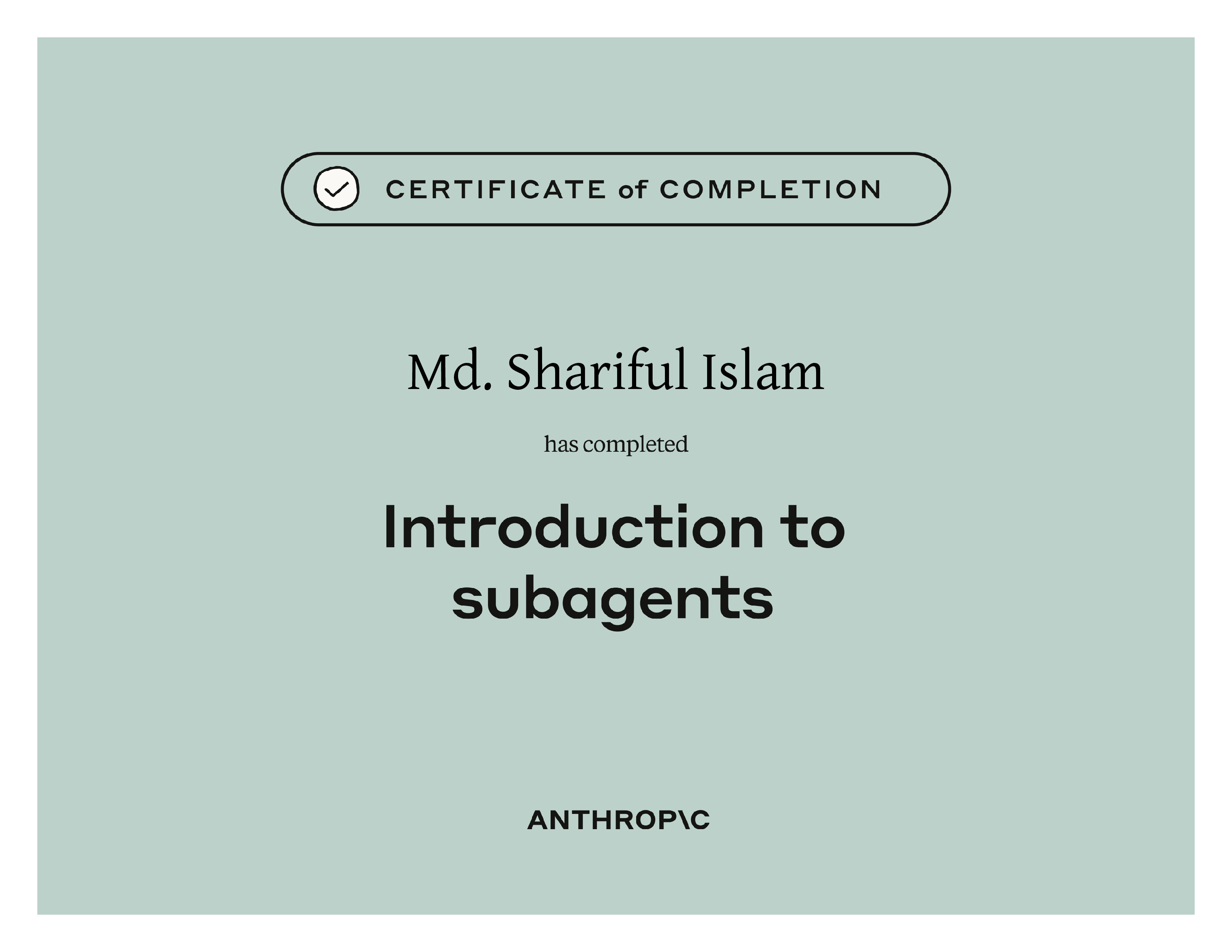 CERTIFICATE of COMPLETION

Md. Shariful Islam

has completed

Introduction to subagents

ANTHROP\C